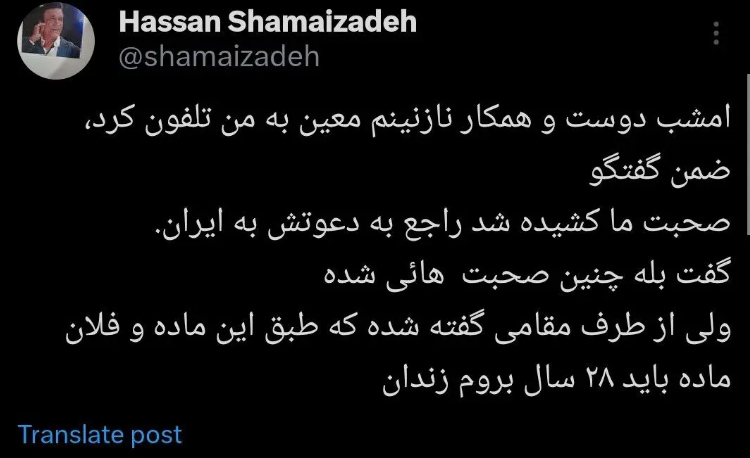 Hassan Shamaizadeh
@shamaizadeh

امشب دوست و همکار نازنینم معین به من تلفون کرد،
ضمن گفتگو
صحبت ما کشیده شد راجع به دعوتش به ایران.
گفت بله چنین صحبت هائی شده
ولی از طرف مقامی گفته شده که طبق این ماده و فلان ماده باید ۲۸ سال بروم زندان

Translate post